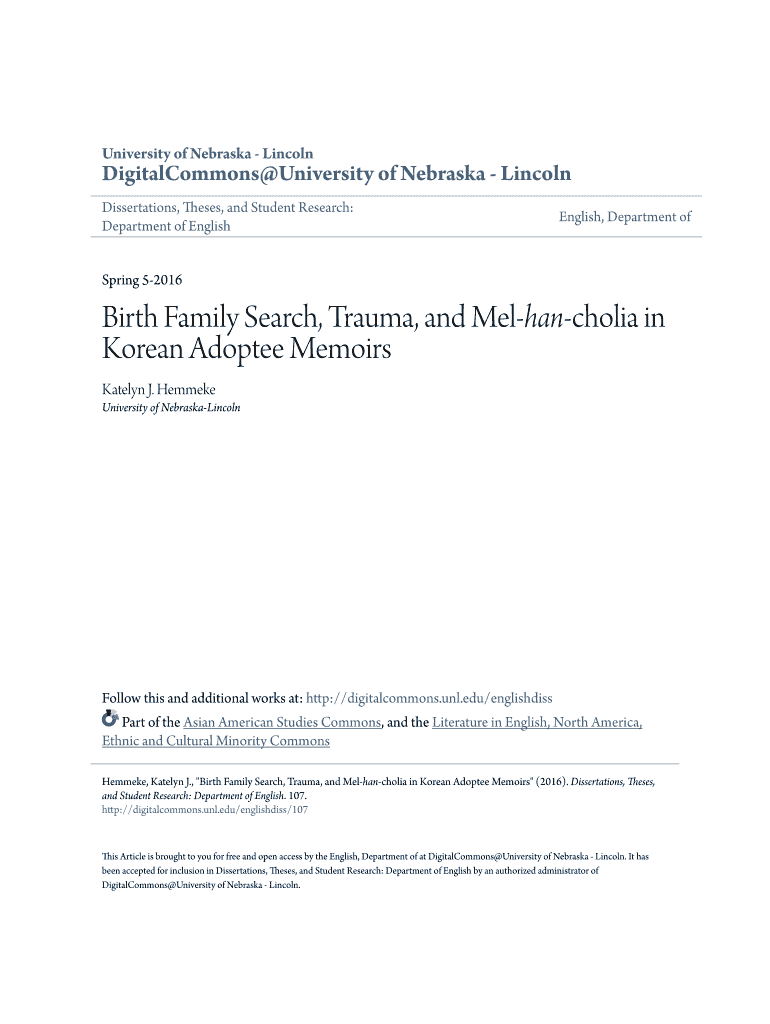 University of Nebraska - Lincoln
DigitalCommons@University of Nebraska - Lincoln

Dissertations, Theses, and Student Research: Department of English

English, Department of

Spring 5-2016

Birth Family Search, Trauma, and Mel-han-cholia in Korean Adoptee Memoirs

Katelyn J. Hemmeke
University of Nebraska-Lincoln

Follow this and additional works at: http://digitalcommons.unl.edu/englishdiss

Part of the Asian American Studies Commons, and the Literature in English, North America, Ethnic and Cultural Minority Commons

Hemmeke, Katelyn J., "Birth Family Search, Trauma, and Mel-han-cholia in Korean Adoptee Memoirs" (2016). Dissertations, Theses, and Student Research: Department of English. 107.
http://digitalcommons.unl.edu/englishdiss/107

This Article is brought to you for free and open access by the English, Department of at DigitalCommons@University of Nebraska - Lincoln. It has been accepted for inclusion in Dissertations, Theses, and Student Research: Department of English by an authorized administrator of DigitalCommons@University of Nebraska - Lincoln.